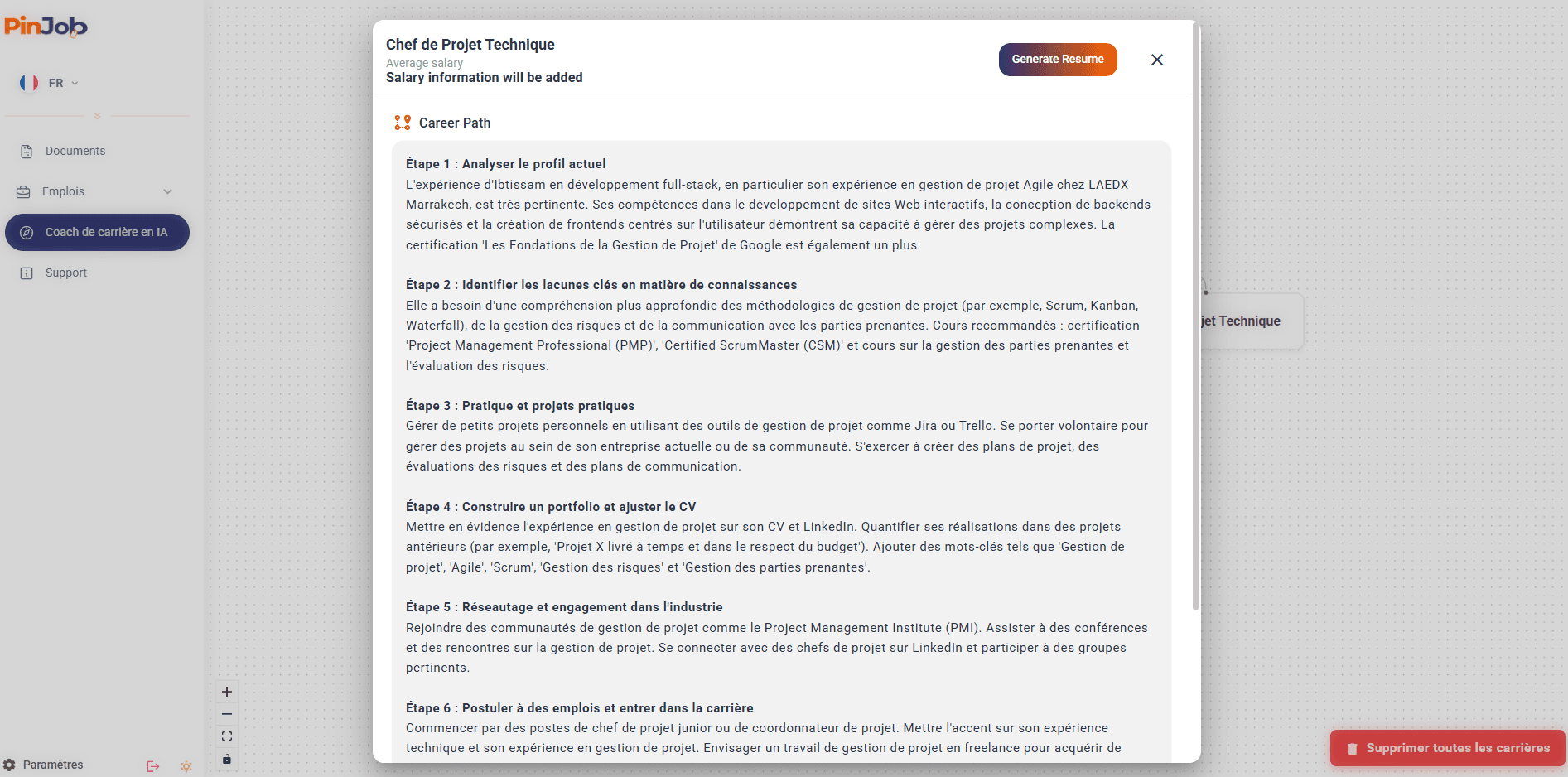 PinJob

FR

Documents

Emplois

Coach de carrière en IA

Support

Paramètres

Chef de Projet Technique
Average salary
Salary information will be added

Generate Resume

Career Path

Étape 1 : Analyser le profil actuel
L'expérience d'Ibtissam en développement full-stack, en particulier son expérience en gestion de projet Agile chez LAEDX Marrakech, est très pertinente. Ses compétences dans le développement de sites Web interactifs, la conception de backends sécurisés et la création de frontends centrés sur l'utilisateur démontrent sa capacité à gérer des projets complexes. La certification 'Les Fondations de la Gestion de Projet' de Google est également un plus.

Étape 2 : Identifier les lacunes clés en matière de connaissances
Elle a besoin d'une compréhension plus approfondie des méthodologies de gestion de projet (par exemple, Scrum, Kanban, Waterfall), de la gestion des risques et de la communication avec les parties prenantes. Cours recommandés : certification 'Project Management Professional (PMP)', 'Certified ScrumMaster (CSM)' et cours sur la gestion des parties prenantes et l'évaluation des risques.

Étape 3 : Pratique et projets pratiques
Gérer de petits projets personnels en utilisant des outils de gestion de projet comme Jira ou Trello. Se porter volontaire pour gérer des projets au sein de son entreprise actuelle ou de sa communauté. S'exercer à créer des plans de projet, des évaluations des risques et des plans de communication.

Étape 4 : Construire un portfolio et ajuster le CV
Mettre en évidence l'expérience en gestion de projet sur son CV et LinkedIn. Quantifier ses réalisations dans des projets antérieurs (par exemple, 'Projet X livré à temps et dans le respect du budget'). Ajouter des mots-clés tels que 'Gestion de projet', 'Agile', 'Scrum', 'Gestion des risques' et 'Gestion des parties prenantes'.

Étape 5 : Réseautage et engagement dans l'industrie
Rejoindre des communautés de gestion de projet comme le Project Management Institute (PMI). Assister à des conférences et des rencontres sur la gestion de projet. Se connecter avec des chefs de projet sur LinkedIn et participer à des groupes pertinents.

Étape 6 : Postuler à des emplois et entrer dans la carrière
Commencer par des postes de chef de projet junior ou de coordonnateur de projet. Mettre l'accent sur son expérience technique et son expérience en gestion de projet. Envisager un travail de gestion de projet en freelance pour acquérir de

jet Technique

Supprimer toutes les carrières